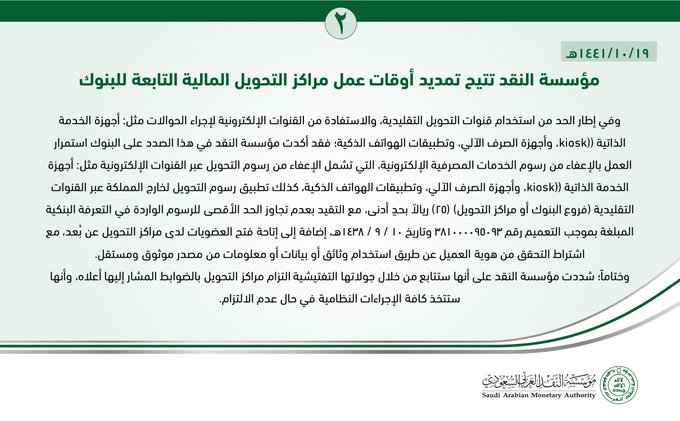 ٢

١٤٤١/١٠/١٩هـ

مؤسسة النقد تتيح تمديد أوقات عمل مراكز التحويل المالية التابعة للبنوك

وفي إطار الحد من استخدام قنوات التحويل التقليدية، والاستفادة من القنوات الإلكترونية لإجراء الحوالات مثل: أجهزة الخدمة الذاتية ((kiosk، وأجهزة الصرف الآلي، وتطبيقات الهواتف الذكية؛ فقد أكدت مؤسسة النقد في هذا الصدد على البنوك استمرار العمل بالإعفاء من رسوم الخدمات المصرفية الإلكترونية، التي تشمل الإعفاء من رسوم التحويل عبر القنوات الإلكترونية مثل: أجهزة الخدمة الذاتية ((kiosk، وأجهزة الصرف الآلي، وتطبيقات الهواتف الذكية، كذلك تطبيق رسوم التحويل لخارج المملكة عبر القنوات التقليدية (فروع البنوك أو مراكز التحويل) (٢٥) ريالاً بحدٍ أدنى، مع التقيد بعدم تجاوز الحد الأقصى للرسوم الواردة في التعرفة البنكية المبلغة بموجب التعميم رقم ٣٨١٠٠٠٠٩٥٠٩٣ وتاريخ ١٠ / ٩ / ١٤٣٨هـ، إضافة إلى إتاحة فتح العضويات لدى مراكز التحويل عن بُعد، مع اشتراط التحقق من هوية العميل عن طريق استخدام وثائق أو بيانات أو معلومات من مصدر موثوق ومستقل.

وختاماً؛ شددت مؤسسة النقد على أنها ستتابع من خلال جولاتها التفتيشية التزام مراكز التحويل بالضوابط المشار إليها أعلاه، وأنها ستتخذ كافة الإجراءات النظامية في حال عدم الالتزام.

مؤسسة النقد العربي السعودي
Saudi Arabian Monetary Authority